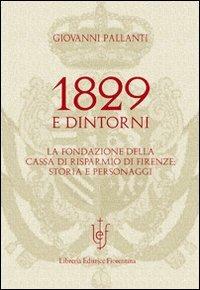 GIOVANNI PALLANTI

1829
E DINTORNI

LA FONDAZIONE DELLA CASSA DI RISPARMIO DI FIRENZE: STORIA E PERSONAGGI

lef

Libreria Editrice Fiorentina